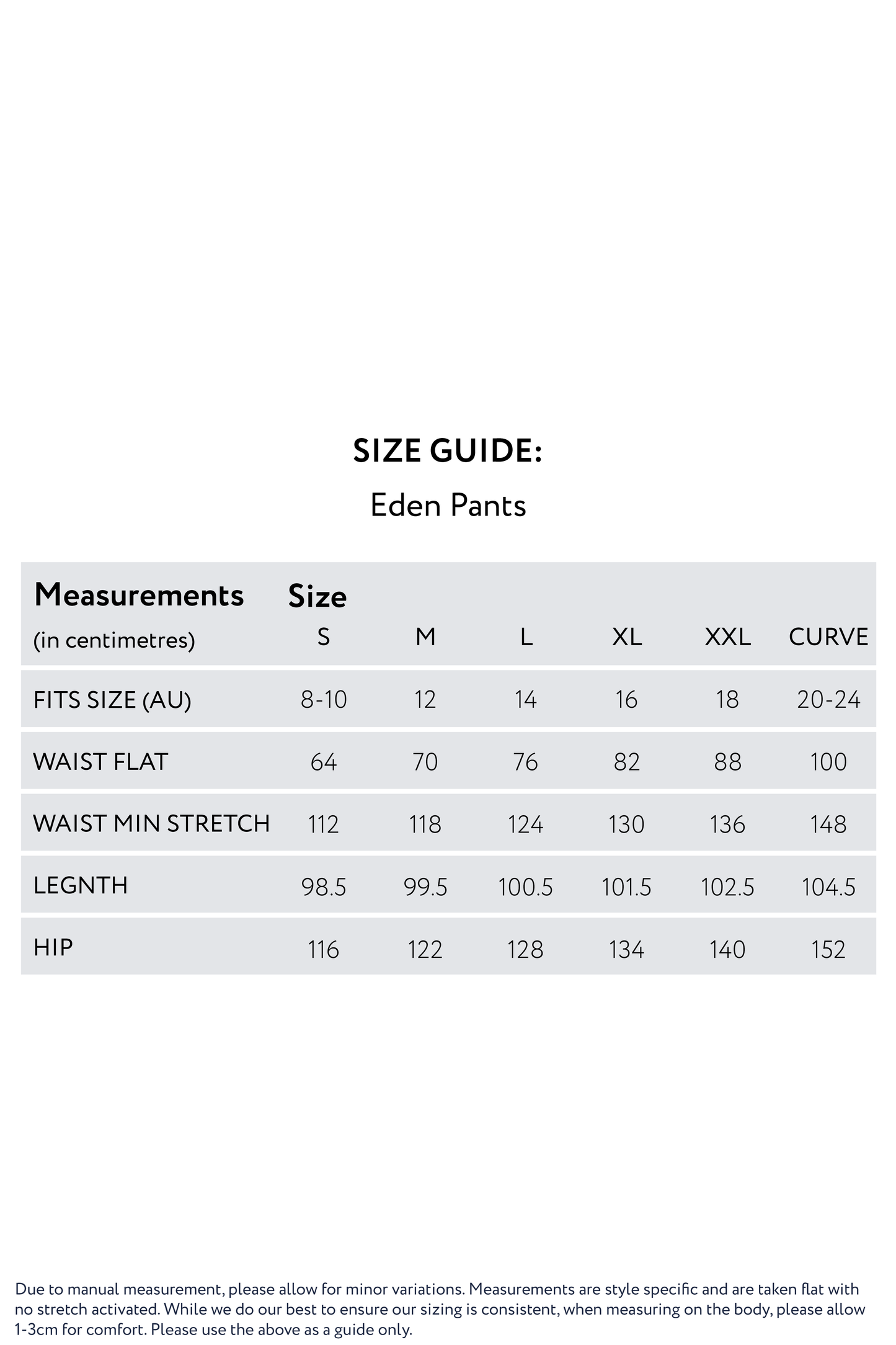 SIZE GUIDE:

Eden Pants

| Measurements (in centimetres) | Size S | M | L | XL | XXL | CURVE |
|---|---|---|---|---|---|---|
| FITS SIZE (AU) | 8-10 | 12 | 14 | 16 | 18 | 20-24 |
| WAIST FLAT | 64 | 70 | 76 | 82 | 88 | 100 |
| WAIST MIN STRETCH | 112 | 118 | 124 | 130 | 136 | 148 |
| LEGNTH | 98.5 | 99.5 | 100.5 | 101.5 | 102.5 | 104.5 |
| HIP | 116 | 122 | 128 | 134 | 140 | 152 |

Due to manual measurement, please allow for minor variations. Measurements are style specific and are taken flat with no stretch activated. While we do our best to ensure our sizing is consistent, when measuring on the body, please allow 1-3cm for comfort. Please use the above as a guide only.